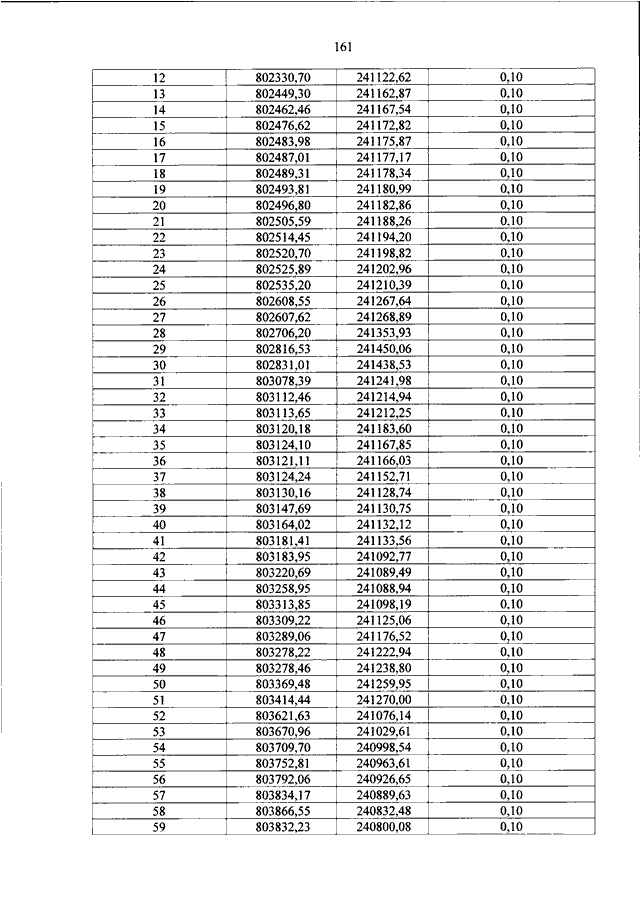 161

| 12 | 802330,70 | 241122,62 | 0,10 |
|---|---|---|---|
| 13 | 802449,30 | 241162,87 | 0,10 |
| 14 | 802462,46 | 241167,54 | 0,10 |
| 15 | 802476,62 | 241172,82 | 0,10 |
| 16 | 802483,98 | 241175,87 | 0,10 |
| 17 | 802487,01 | 241177,17 | 0,10 |
| 18 | 802489,31 | 241178,34 | 0,10 |
| 19 | 802493,81 | 241180,99 | 0,10 |
| 20 | 802496,80 | 241182,86 | 0,10 |
| 21 | 802505,59 | 241188,26 | 0,10 |
| 22 | 802514,45 | 241194,20 | 0,10 |
| 23 | 802520,70 | 241198,82 | 0,10 |
| 24 | 802525,89 | 241202,96 | 0,10 |
| 25 | 802535,20 | 241210,39 | 0,10 |
| 26 | 802608,55 | 241267,64 | 0,10 |
| 27 | 802607,62 | 241268,89 | 0,10 |
| 28 | 802706,20 | 241353,93 | 0,10 |
| 29 | 802816,53 | 241450,06 | 0,10 |
| 30 | 802831,01 | 241438,53 | 0,10 |
| 31 | 803078,39 | 241241,98 | 0,10 |
| 32 | 803112,46 | 241214,94 | 0,10 |
| 33 | 803113,65 | 241212,25 | 0,10 |
| 34 | 803120,18 | 241183,60 | 0,10 |
| 35 | 803124,10 | 241167,85 | 0,10 |
| 36 | 803121,11 | 241166,03 | 0,10 |
| 37 | 803124,24 | 241152,71 | 0,10 |
| 38 | 803130,16 | 241128,74 | 0,10 |
| 39 | 803147,69 | 241130,75 | 0,10 |
| 40 | 803164,02 | 241132,12 | 0,10 |
| 41 | 803181,41 | 241133,56 | 0,10 |
| 42 | 803183,95 | 241092,77 | 0,10 |
| 43 | 803220,69 | 241089,49 | 0,10 |
| 44 | 803258,95 | 241088,94 | 0,10 |
| 45 | 803313,85 | 241098,19 | 0,10 |
| 46 | 803309,22 | 241125,06 | 0,10 |
| 47 | 803289,06 | 241176,52 | 0,10 |
| 48 | 803278,22 | 241222,94 | 0,10 |
| 49 | 803278,46 | 241238,80 | 0,10 |
| 50 | 803369,48 | 241259,95 | 0,10 |
| 51 | 803414,44 | 241270,00 | 0,10 |
| 52 | 803621,63 | 241076,14 | 0,10 |
| 53 | 803670,96 | 241029,61 | 0,10 |
| 54 | 803709,70 | 240998,54 | 0,10 |
| 55 | 803752,81 | 240963,61 | 0,10 |
| 56 | 803792,06 | 240926,65 | 0,10 |
| 57 | 803834,17 | 240889,63 | 0,10 |
| 58 | 803866,55 | 240832,48 | 0,10 |
| 59 | 803832,23 | 240800,08 | 0,10 |